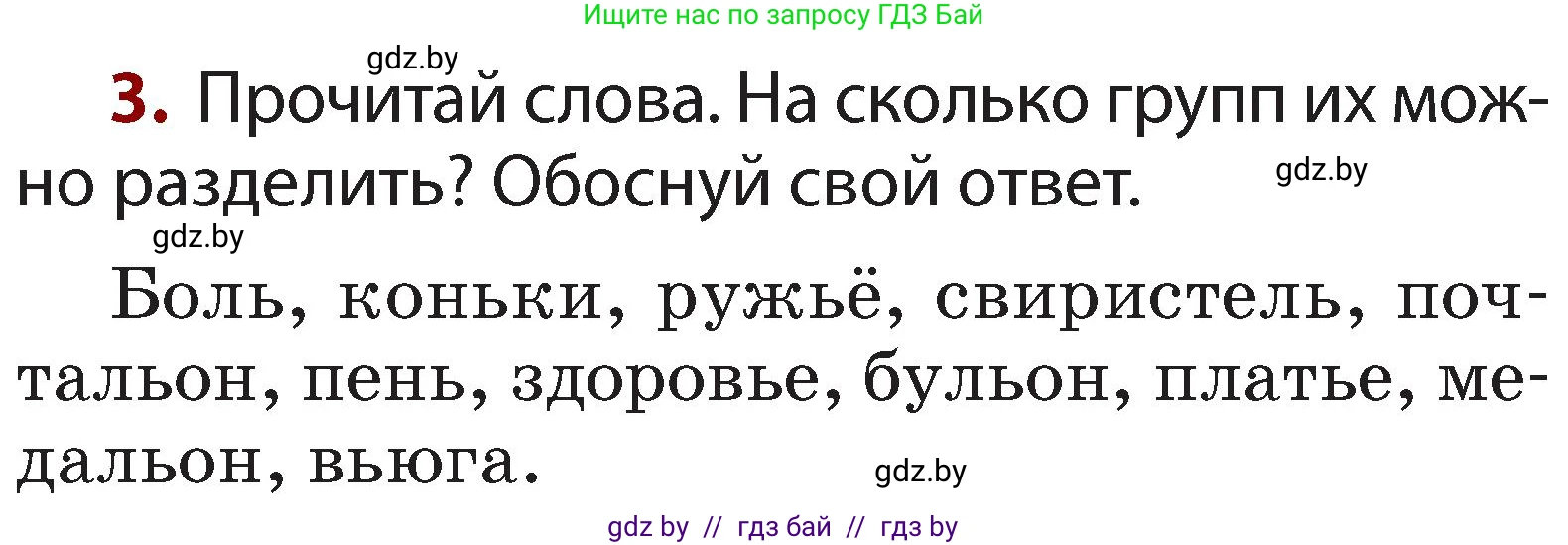 Ищите нас по запросу ГДЗ Бай

gdz.by

3. Прочитай слова. На сколько групп их можно разделить? Обоснуй свой ответ.

gdz.by

gdz.by

Боль, коньки, ружьё, свиристель, почтальон, пень, здоровье, бульон, платье, медальон, вьюга.

gdz.by

gdz by // гдз бай // гдз by